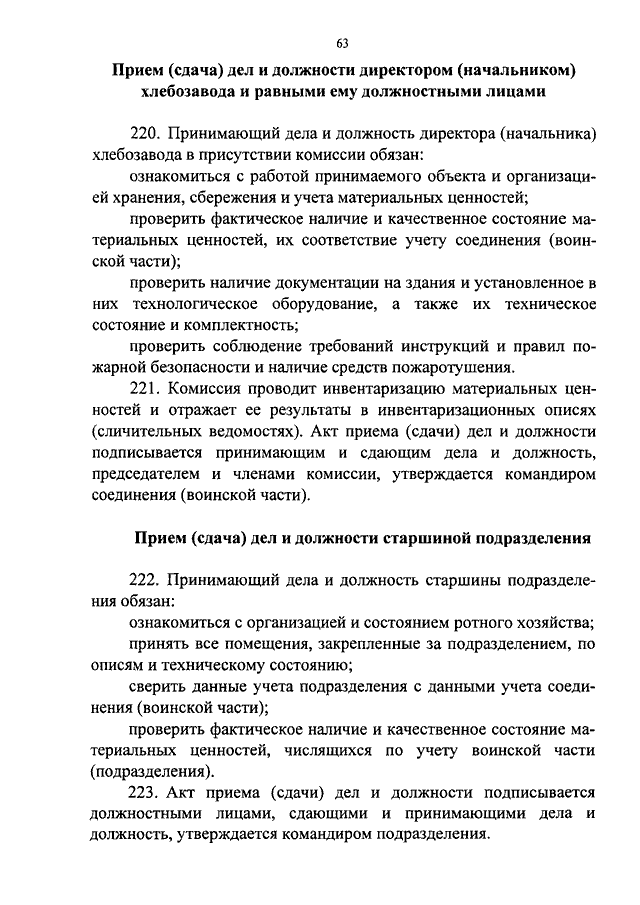 63

Прием (сдача) дел и должности директором (начальником) хлебозавода и равными ему должностными лицами

220. Принимающий дела и должность директора (начальника) хлебозавода в присутствии комиссии обязан:

ознакомиться с работой принимаемого объекта и организацией хранения, сбережения и учета материальных ценностей;

проверить фактическое наличие и качественное состояние материальных ценностей, их соответствие учету соединения (воинской части);

проверить наличие документации на здания и установленное в них технологическое оборудование, а также их техническое состояние и комплектность;

проверить соблюдение требований инструкций и правил пожарной безопасности и наличие средств пожаротушения.

221. Комиссия проводит инвентаризацию материальных ценностей и отражает ее результаты в инвентаризационных описях (сличительных ведомостях). Акт приема (сдачи) дел и должности подписывается принимающим и сдающим дела и должность, председателем и членами комиссии, утверждается командиром соединения (воинской части).

Прием (сдача) дел и должности старшиной подразделения

222. Принимающий дела и должность старшины подразделения обязан:

ознакомиться с организацией и состоянием ротного хозяйства;

принять все помещения, закрепленные за подразделением, по описям и техническому состоянию;

сверить данные учета подразделения с данными учета соединения (воинской части);

проверить фактическое наличие и качественное состояние материальных ценностей, числящихся по учету воинской части (подразделения).

223. Акт приема (сдачи) дел и должности подписывается должностными лицами, сдающими и принимающими дела и должность, утверждается командиром подразделения.